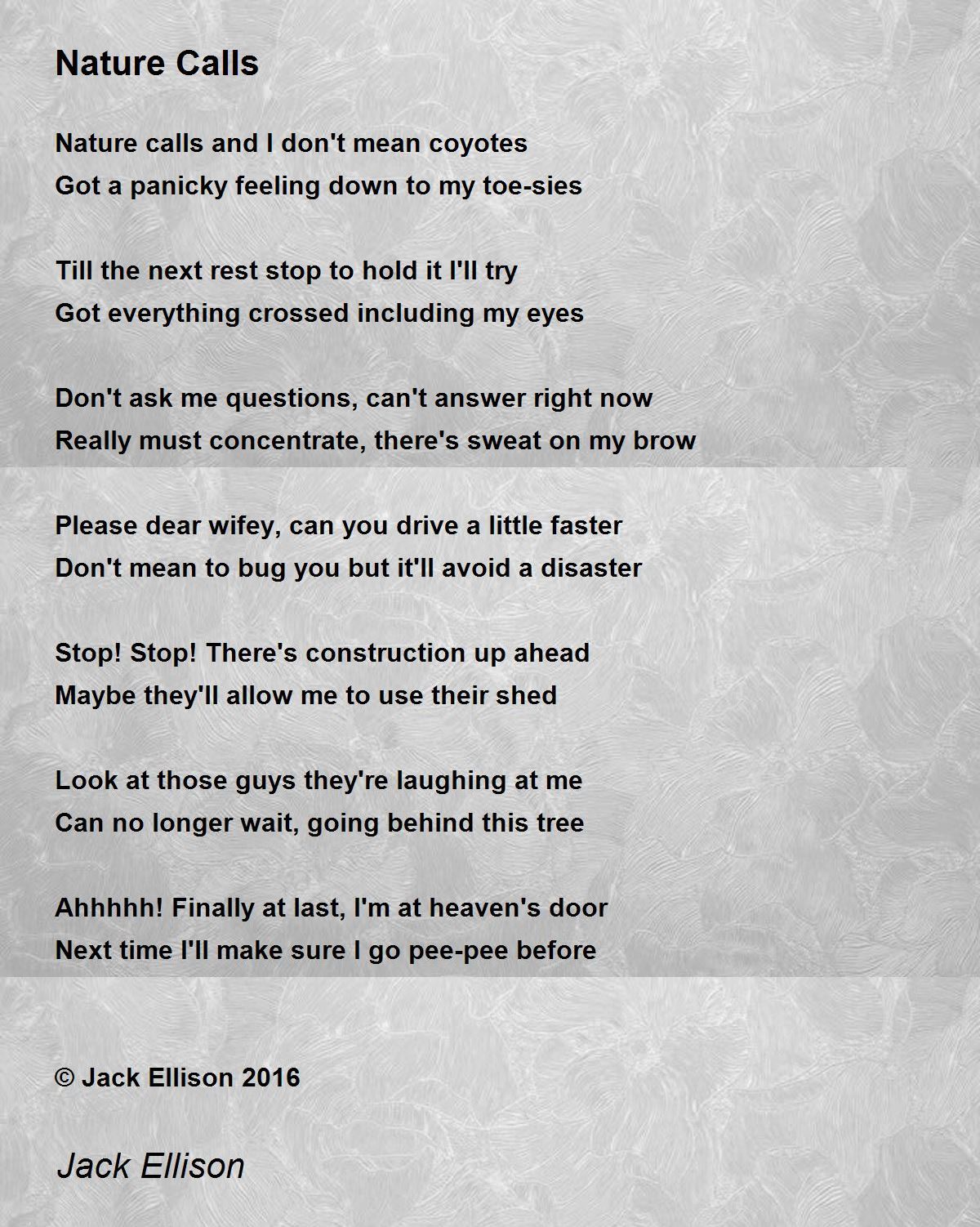 Nature Calls

Nature calls and I don't mean coyotes
Got a panicky feeling down to my toe-sies

Till the next rest stop to hold it I'll try
Got everything crossed including my eyes

Don't ask me questions, can't answer right now
Really must concentrate, there's sweat on my brow

Please dear wifey, can you drive a little faster
Don't mean to bug you but it'll avoid a disaster

Stop! Stop! There's construction up ahead
Maybe they'll allow me to use their shed

Look at those guys they're laughing at me
Can no longer wait, going behind this tree

Ahhhhh! Finally at last, I'm at heaven's door
Next time I'll make sure I go pee-pee before

© Jack Ellison 2016

Jack Ellison